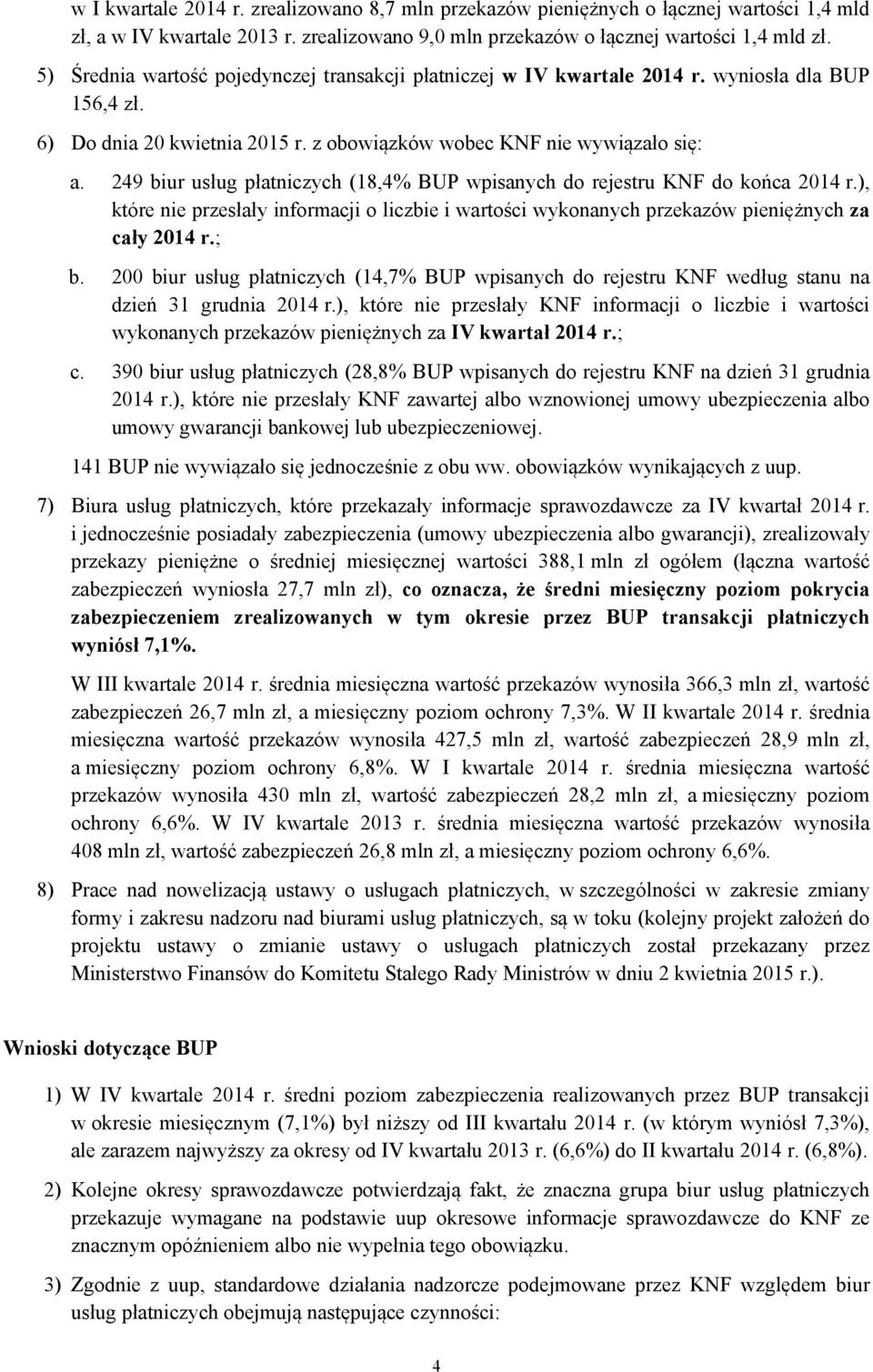 w I kwartale 2014 r. zrealizowano 8,7 mln przekazów pieniężnych o łącznej wartości 1,4 mld zł, a w IV kwartale 2013 r. zrealizowano 9,0 mln przekazów o łącznej wartości 1,4 mld zł.

5) Średnia wartość pojedynczej transakcji płatniczej w IV kwartale 2014 r. wyniosła dla BUP 156,4 zł.

6) Do dnia 20 kwietnia 2015 r. z obowiązków wobec KNF nie wywiązało się:

a. 249 biur usług płatniczych (18,4% BUP wpisanych do rejestru KNF do końca 2014 r.), które nie przesłały informacji o liczbie i wartości wykonanych przekazów pieniężnych za cały 2014 r.;

b. 200 biur usług płatniczych (14,7% BUP wpisanych do rejestru KNF według stanu na dzień 31 grudnia 2014 r.), które nie przesłały KNF informacji o liczbie i wartości wykonanych przekazów pieniężnych za IV kwartał 2014 r.;

c. 390 biur usług płatniczych (28,8% BUP wpisanych do rejestru KNF na dzień 31 grudnia 2014 r.), które nie przesłały KNF zawartej albo wznowionej umowy ubezpieczenia albo umowy gwarancji bankowej lub ubezpieczeniowej.

141 BUP nie wywiązało się jednocześnie z obu ww. obowiązków wynikających z uup.

7) Biura usług płatniczych, które przekazały informacje sprawozdawcze za IV kwartał 2014 r. i jednocześnie posiadały zabezpieczenia (umowy ubezpieczenia albo gwarancji), zrealizowały przekazy pieniężne o średniej miesięcznej wartości 388,1 mln zł ogółem (łączna wartość zabezpieczeń wyniosła 27,7 mln zł), co oznacza, że średni miesięczny poziom pokrycia zabezpieczeniem zrealizowanych w tym okresie przez BUP transakcji płatniczych wyniósł 7,1%.

W III kwartale 2014 r. średnia miesięczna wartość przekazów wynosiła 366,3 mln zł, wartość zabezpieczeń 26,7 mln zł, a miesięczny poziom ochrony 7,3%. W II kwartale 2014 r. średnia miesięczna wartość przekazów wynosiła 427,5 mln zł, wartość zabezpieczeń 28,9 mln zł, a miesięczny poziom ochrony 6,8%. W I kwartale 2014 r. średnia miesięczna wartość przekazów wynosiła 430 mln zł, wartość zabezpieczeń 28,2 mln zł, a miesięczny poziom ochrony 6,6%. W IV kwartale 2013 r. średnia miesięczna wartość przekazów wynosiła 408 mln zł, wartość zabezpieczeń 26,8 mln zł, a miesięczny poziom ochrony 6,6%.

8) Prace nad nowelizacją ustawy o usługach płatniczych, w szczególności w zakresie zmiany formy i zakresu nadzoru nad biurami usług płatniczych, są w toku (kolejny projekt założeń do projektu ustawy o zmianie ustawy o usługach płatniczych został przekazany przez Ministerstwo Finansów do Komitetu Stałego Rady Ministrów w dniu 2 kwietnia 2015 r.).

Wnioski dotyczące BUP

1) W IV kwartale 2014 r. średni poziom zabezpieczenia realizowanych przez BUP transakcji w okresie miesięcznym (7,1%) był niższy od III kwartału 2014 r. (w którym wyniósł 7,3%), ale zarazem najwyższy za okresy od IV kwartału 2013 r. (6,6%) do II kwartału 2014 r. (6,8%).

2) Kolejne okresy sprawozdawcze potwierdzają fakt, że znaczna grupa biur usług płatniczych przekazuje wymagane na podstawie uup okresowe informacje sprawozdawcze do KNF ze znacznym opóźnieniem albo nie wypełnia tego obowiązku.

3) Zgodnie z uup, standardowe działania nadzorcze podejmowane przez KNF względem biur usług płatniczych obejmują następujące czynności:

4